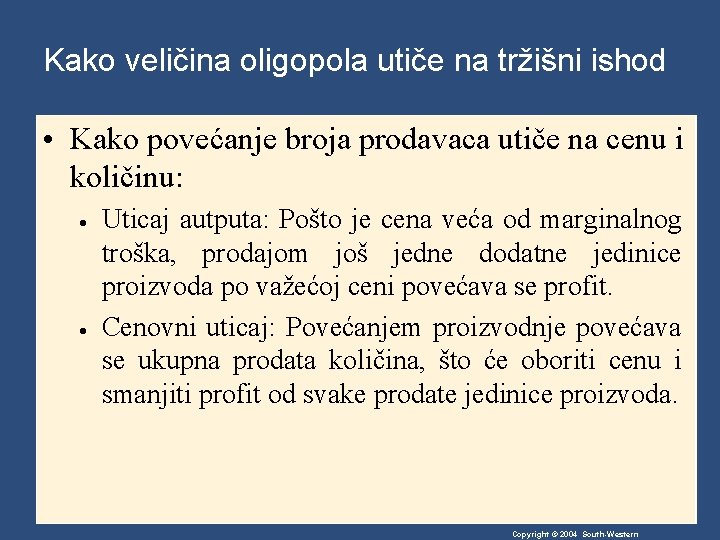 Kako veličina oligopola utiče na tržišni ishod

• Kako povećanje broja prodavaca utiče na cenu i količinu:

• Uticaj autputa: Pošto je cena veća od marginalnog troška, prodajom još jedne dodatne jedinice proizvoda po važećoj ceni povećava se profit.

• Cenovni uticaj: Povećanjem proizvodnje povećava se ukupna prodata količina, što će oboriti cenu i smanjiti profit od svake prodate jedinice proizvoda.

Copyright © 2004 South-Western